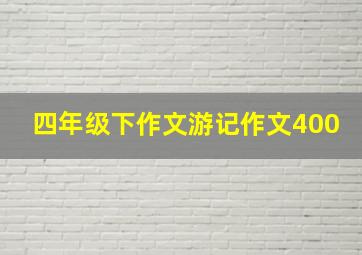 四年级下作文游记作文400